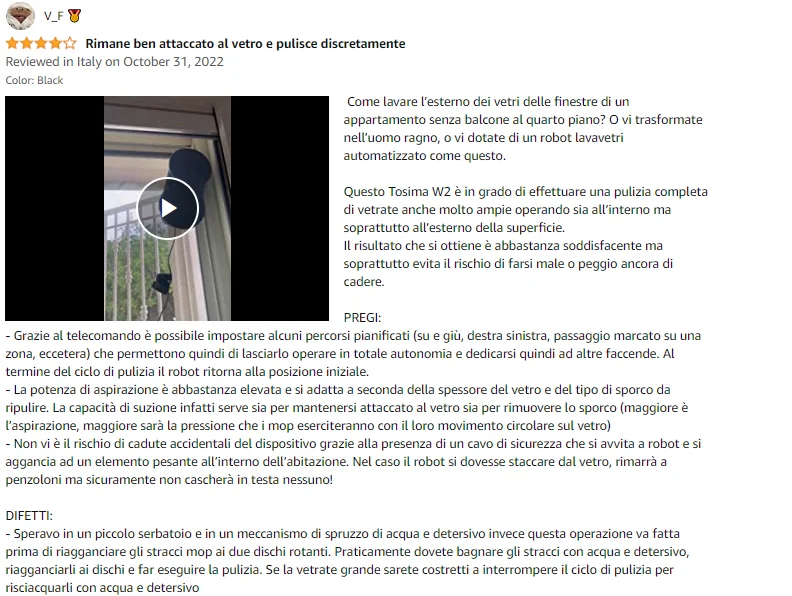 V_F

Rimane ben attaccato al vetro e pulisce discretamente
Reviewed in Italy on October 31, 2022
Color: Black

Come lavare l'esterno dei vetri delle finestre di un appartamento senza balcone al quarto piano? O vi trasformate nell'uomo ragno, o vi dotate di un robot lavavetri automatizzato come questo.

Questo Tosima W2 è in grado di effettuare una pulizia completa di vetrate anche molto ampie operando sia all'interno ma soprattutto all'esterno della superficie.
Il risultato che si ottiene è abbastanza soddisfacente ma soprattutto evita il rischio di farsi male o peggio ancora di cadere.

PREGI:
- Grazie al telecomando è possibile impostare alcuni percorsi pianificati (su e giù, destra sinistra, passaggio marcato su una zona, eccetera) che permettono quindi di lasciarlo operare in totale autonomia e dedicarsi quindi ad altre faccende. Al termine del ciclo di pulizia il robot ritorna alla posizione iniziale.
- La potenza di aspirazione è abbastanza elevata e si adatta a seconda della spessore del vetro e del tipo di sporco da ripulire. La capacità di suzione infatti serve sia per mantenersi attaccato al vetro sia per rimuovere lo sporco (maggiore è l'aspirazione, maggiore sarà la pressione che i mop eserciteranno con il loro movimento circolare sul vetro)
- Non vi è il rischio di cadute accidentali del dispositivo grazie alla presenza di un cavo di sicurezza che si avvita a robot e si aggancia ad un elemento pesante all'interno dell'abitazione. Nel caso il robot si dovesse staccare dal vetro, rimarrà a penzoloni ma sicuramente non cascherà in testa nessuno!

DIFETTI:
- Speravo in un piccolo serbatoio e in un meccanismo di spruzzo di acqua e detersivo invece questa operazione va fatta prima di riagganciare gli stracci mop ai due dischi rotanti. Praticamente dovete bagnare gli stracci con acqua e detersivo, riagganciarli ai dischi e far eseguire la pulizia. Se la vetrate grande sarete costretti a interrompere il ciclo di pulizia per risciacquarli con acqua e detersivo